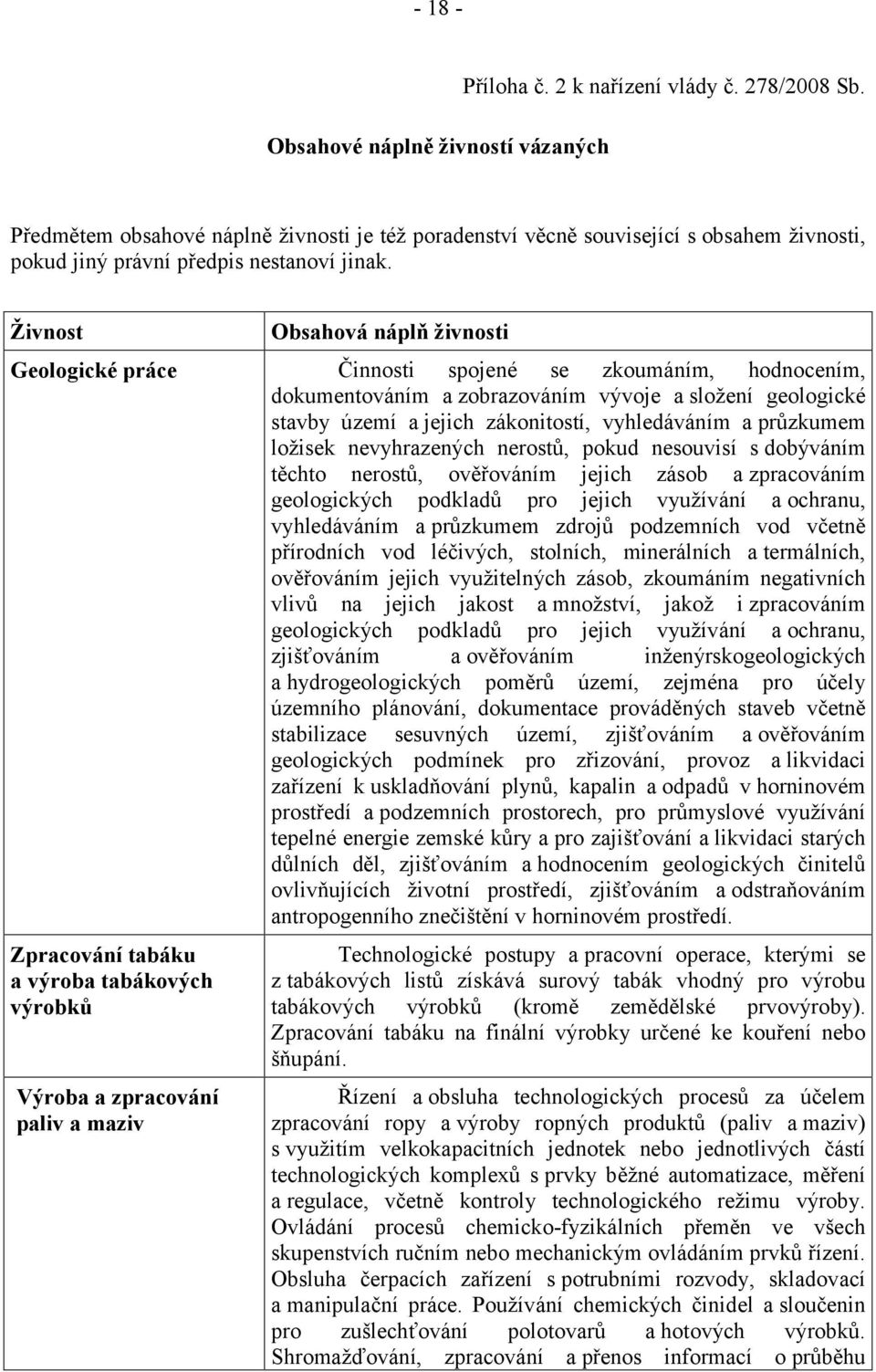 - 18 -

Příloha č. 2 k nařízení vlády č. 278/2008 Sb.

Obsahové náplně živností vázaných

Předmětem obsahové náplně živnosti je též poradenství věcně související s obsahem živnosti, pokud jiný právní předpis nestanoví jinak.

| Živnost | Obsahová náplň živnosti |
|---|---|
| Geologické práce | Činnosti spojené se zkoumáním, hodnocením, dokumentováním a zobrazováním vývoje a složení geologické stavby území a jejich zákonitostí, vyhledáváním a průzkumem ložisek nevyhrazených nerostů, pokud nesouvisí s dobýváním těchto nerostů, ověřováním jejich zásob a zpracováním geologických podkladů pro jejich využívání a ochranu, vyhledáváním a průzkumem zdrojů podzemních vod včetně přírodních vod léčivých, stolních, minerálních a termálních, ověřováním jejich využitelných zásob, zkoumáním negativních vlivů na jejich jakost a množství, jakož i zpracováním geologických podkladů pro jejich využívání a ochranu, zjišťováním a ověřováním inženýrskogeologických a hydrogeologických poměrů území, zejména pro účely územního plánování, dokumentace prováděných staveb včetně stabilizace sesuvných území, zjišťováním a ověřováním geologických podmínek pro zřizování, provoz a likvidaci zařízení k uskladňování plynů, kapalin a odpadů v horninovém prostředí a podzemních prostorech, pro průmyslové využívání tepelné energie zemské kůry a pro zajišťování a likvidaci starých důlních děl, zjišťováním a hodnocením geologických činitelů ovlivňujících životní prostředí, zjišťováním a odstraňováním antropogenního znečištění v horninovém prostředí. |
| Zpracování tabáku a výroba tabákových výrobků | Technologické postupy a pracovní operace, kterými se z tabákových listů získává surový tabák vhodný pro výrobu tabákových výrobků (kromě zemědělské prvovýroby). Zpracování tabáku na finální výrobky určené ke kouření nebo šňupání. |
| Výroba a zpracování paliv a maziv | Řízení a obsluha technologických procesů za účelem zpracování ropy a výroby ropných produktů (paliv a maziv) s využitím velkokapacitních jednotek nebo jednotlivých částí technologických komplexů s prvky běžné automatizace, měření a regulace, včetně kontroly technologického režimu výroby. Ovládání procesů chemicko-fyzikálních přeměn ve všech skupenstvích ručním nebo mechanickým ovládáním prvků řízení. Obsluha čerpacích zařízení s potrubními rozvody, skladovací a manipulační práce. Používání chemických činidel a sloučenin pro zušlechťování polotovarů a hotových výrobků. Shromažďování, zpracování a přenos informací o průběhu |